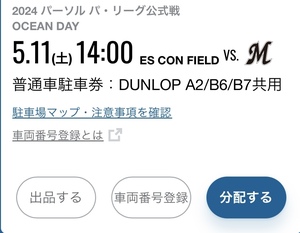 2024 パーソル パ・リーグ公式戦
OCEAN DAY

5.11(土) 14:00 ES CON FIELD VS. M

普通車駐車券：DUNLOP A2/B6/B7共用

駐車場マップ・注意事項を確認

車両番号登録とは

出品する

車両番号登録

分配する